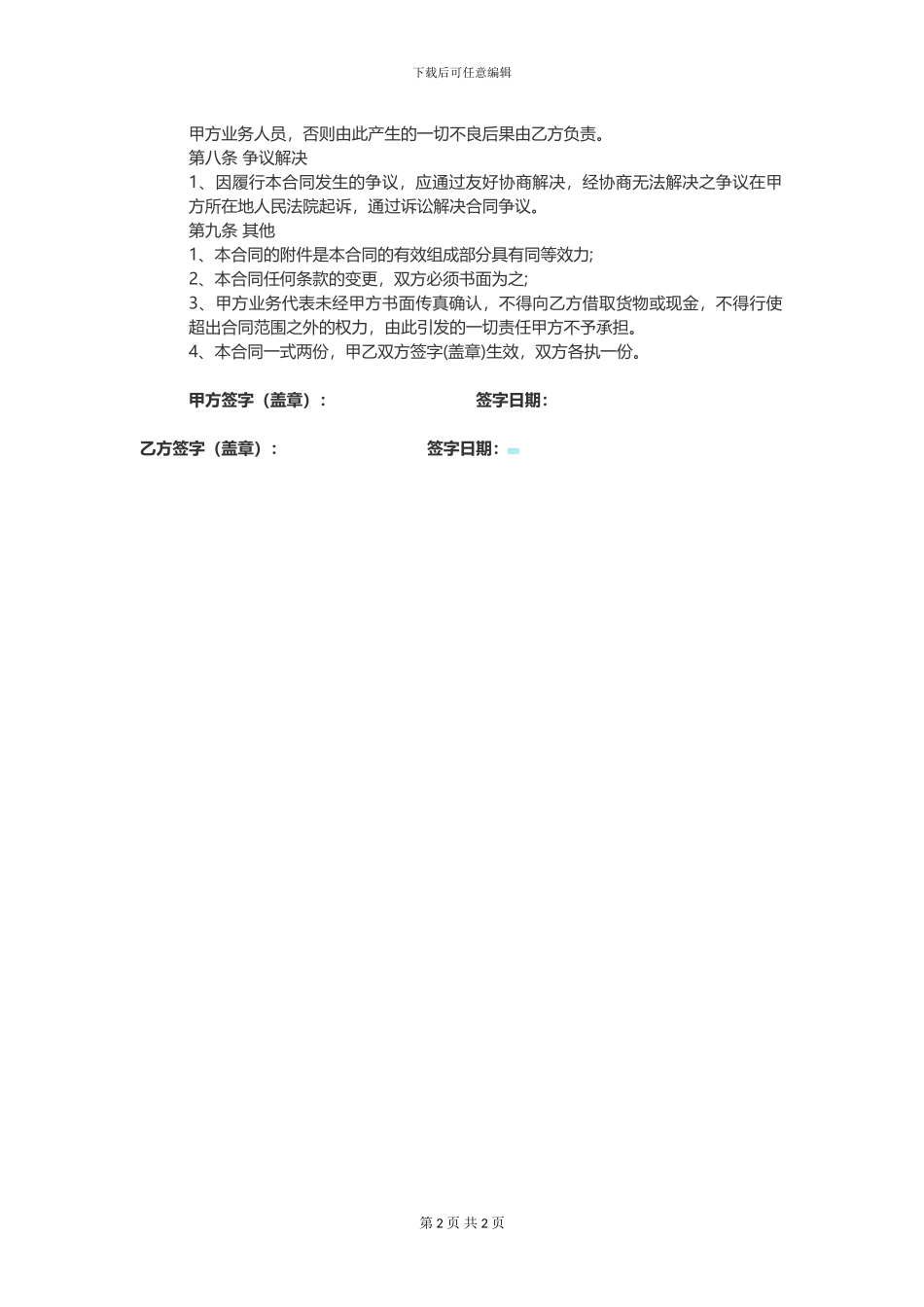 下载后可任意编辑

甲方业务人员，否则由此产生的一切不良后果由乙方负责。
第八条 争议解决
1、因履行本合同发生的争议，应通过友好协商解决，经协商无法解决之争议在甲方所在地人民法院起诉，通过诉讼解决合同争议。
第九条 其他
1、本合同的附件是本合同的有效组成部分具有同等效力;
2、本合同任何条款的变更，双方必须书面为之;
3、甲方业务代表未经甲方书面传真确认，不得向乙方借取货物或现金，不得行使超出合同范围之外的权力，由此引发的一切责任甲方不予承担。
4、本合同一式两份，甲乙双方签字(盖章)生效，双方各执一份。

甲方签字（盖章）： 签字日期：

乙方签字（盖章）： 签字日期：

第 2 页 共 2 页